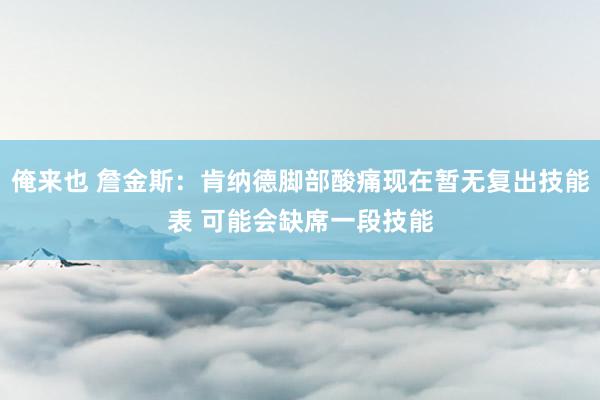 俺来也 詹金斯：肯纳德脚部酸痛现在暂无复出技能表 可能会缺席一段技能